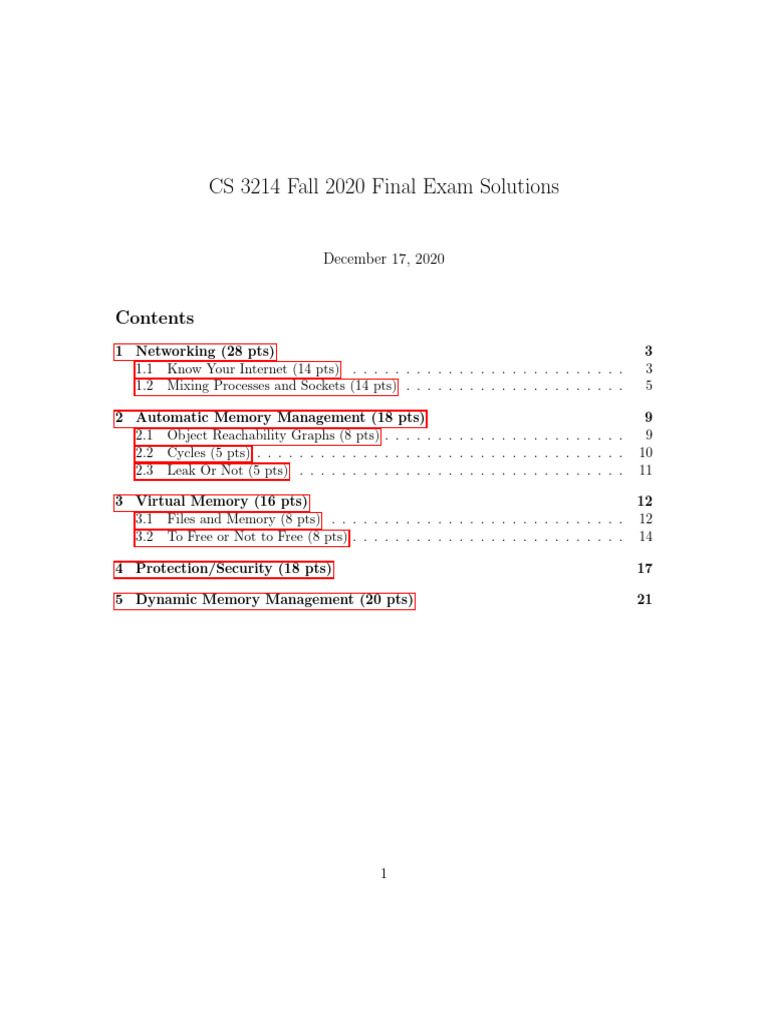 CS 3214 Fall 2020 Final Exam Solutions

December 17, 2020

Contents

1 Networking (28 pts) 3
1.1 Know Your Internet (14 pts) . . . . . . . . . . . . . . . . . . . . . . . . . . 3
1.2 Mixing Processes and Sockets (14 pts) . . . . . . . . . . . . . . . . . . . . . 5

2 Automatic Memory Management (18 pts) 9
2.1 Object Reachability Graphs (8 pts) . . . . . . . . . . . . . . . . . . . . . . . 9
2.2 Cycles (5 pts) . . . . . . . . . . . . . . . . . . . . . . . . . . . . . . . . . . . 10
2.3 Leak Or Not (5 pts) . . . . . . . . . . . . . . . . . . . . . . . . . . . . . . . 11

3 Virtual Memory (16 pts) 12
3.1 Files and Memory (8 pts) . . . . . . . . . . . . . . . . . . . . . . . . . . . . 12
3.2 To Free or Not to Free (8 pts) . . . . . . . . . . . . . . . . . . . . . . . . . . 14

4 Protection/Security (18 pts) 17

5 Dynamic Memory Management (20 pts) 21

1